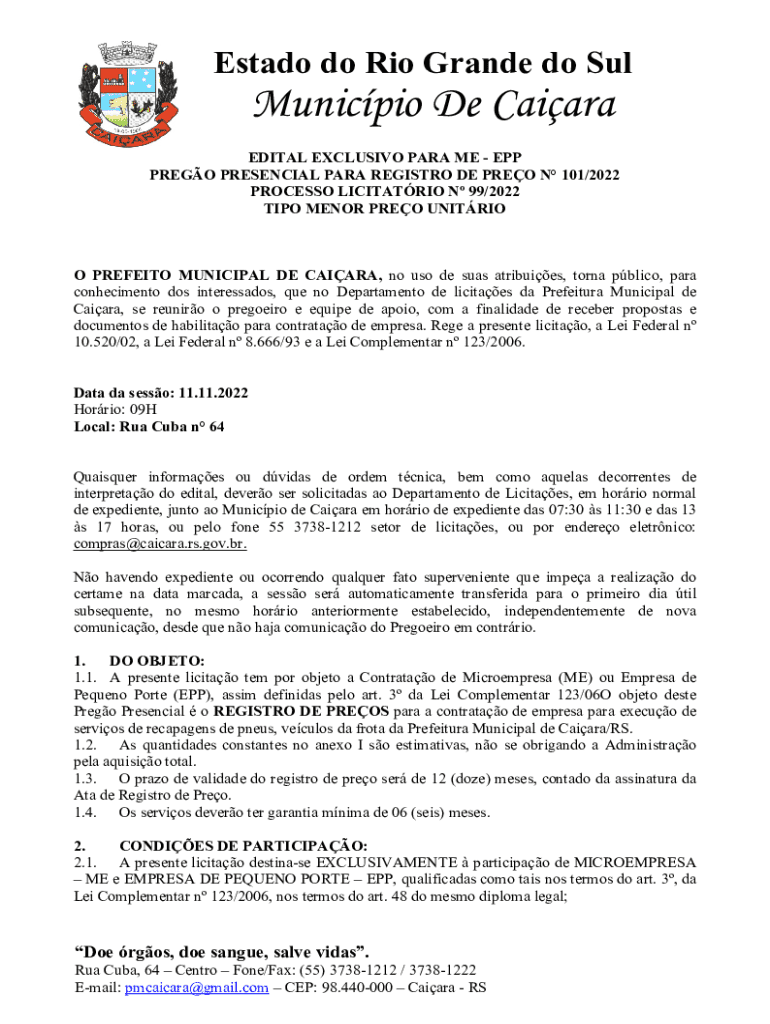 CAIÇARA

Estado do Rio Grande do Sul
Município De Caiçara

EDITAL EXCLUSIVO PARA ME - EPP
PREGÃO PRESENCIAL PARA REGISTRO DE PREÇO N° 101/2022
PROCESSO LICITATÓRIO Nº 99/2022
TIPO MENOR PREÇO UNITÁRIO

O PREFEITO MUNICIPAL DE CAIÇARA, no uso de suas atribuições, torna público, para conhecimento dos interessados, que no Departamento de licitações da Prefeitura Municipal de Caiçara, se reunirão o pregoeiro e equipe de apoio, com a finalidade de receber propostas e documentos de habilitação para contratação de empresa. Rege a presente licitação, a Lei Federal nº 10.520/02, a Lei Federal nº 8.666/93 e a Lei Complementar nº 123/2006.

Data da sessão: 11.11.2022
Horário: 09H
Local: Rua Cuba n° 64

Quaisquer informações ou dúvidas de ordem técnica, bem como aquelas decorrentes de interpretação do edital, deverão ser solicitadas ao Departamento de Licitações, em horário normal de expediente, junto ao Município de Caiçara em horário de expediente das 07:30 às 11:30 e das 13 às 17 horas, ou pelo fone 55 3738-1212 setor de licitações, ou por endereço eletrônico: compras@caicara.rs.gov.br.

Não havendo expediente ou ocorrendo qualquer fato superveniente que impeça a realização do certame na data marcada, a sessão será automaticamente transferida para o primeiro dia útil subsequente, no mesmo horário anteriormente estabelecido, independentemente de nova comunicação, desde que não haja comunicação do Pregoeiro em contrário.

1. DO OBJETO:
1.1. A presente licitação tem por objeto a Contratação de Microempresa (ME) ou Empresa de Pequeno Porte (EPP), assim definidas pelo art. 3º da Lei Complementar 123/06O objeto deste Pregão Presencial é o REGISTRO DE PREÇOS para a contratação de empresa para execução de serviços de recapagens de pneus, veículos da frota da Prefeitura Municipal de Caiçara/RS.
1.2. As quantidades constantes no anexo I são estimativas, não se obrigando a Administração pela aquisição total.
1.3. O prazo de validade do registro de preço será de 12 (doze) meses, contado da assinatura da Ata de Registro de Preço.
1.4. Os serviços deverão ter garantia mínima de 06 (seis) meses.

2. CONDIÇÕES DE PARTICIPAÇÃO:
2.1. A presente licitação destina-se EXCLUSIVAMENTE à participação de MICROEMPRESA – ME e EMPRESA DE PEQUENO PORTE – EPP, qualificadas como tais nos termos do art. 3º, da Lei Complementar nº 123/2006, nos termos do art. 48 do mesmo diploma legal;

“Doe órgãos, doe sangue, salve vidas”.
Rua Cuba, 64 – Centro – Fone/Fax: (55) 3738-1212 / 3738-1222
E-mail: pmcaicara@gmail.com – CEP: 98.440-000 – Caiçara - RS